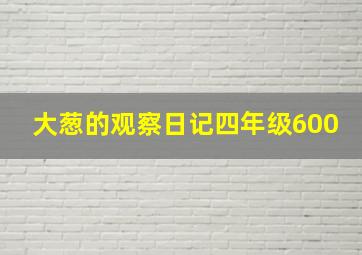 大葱的观察日记四年级600